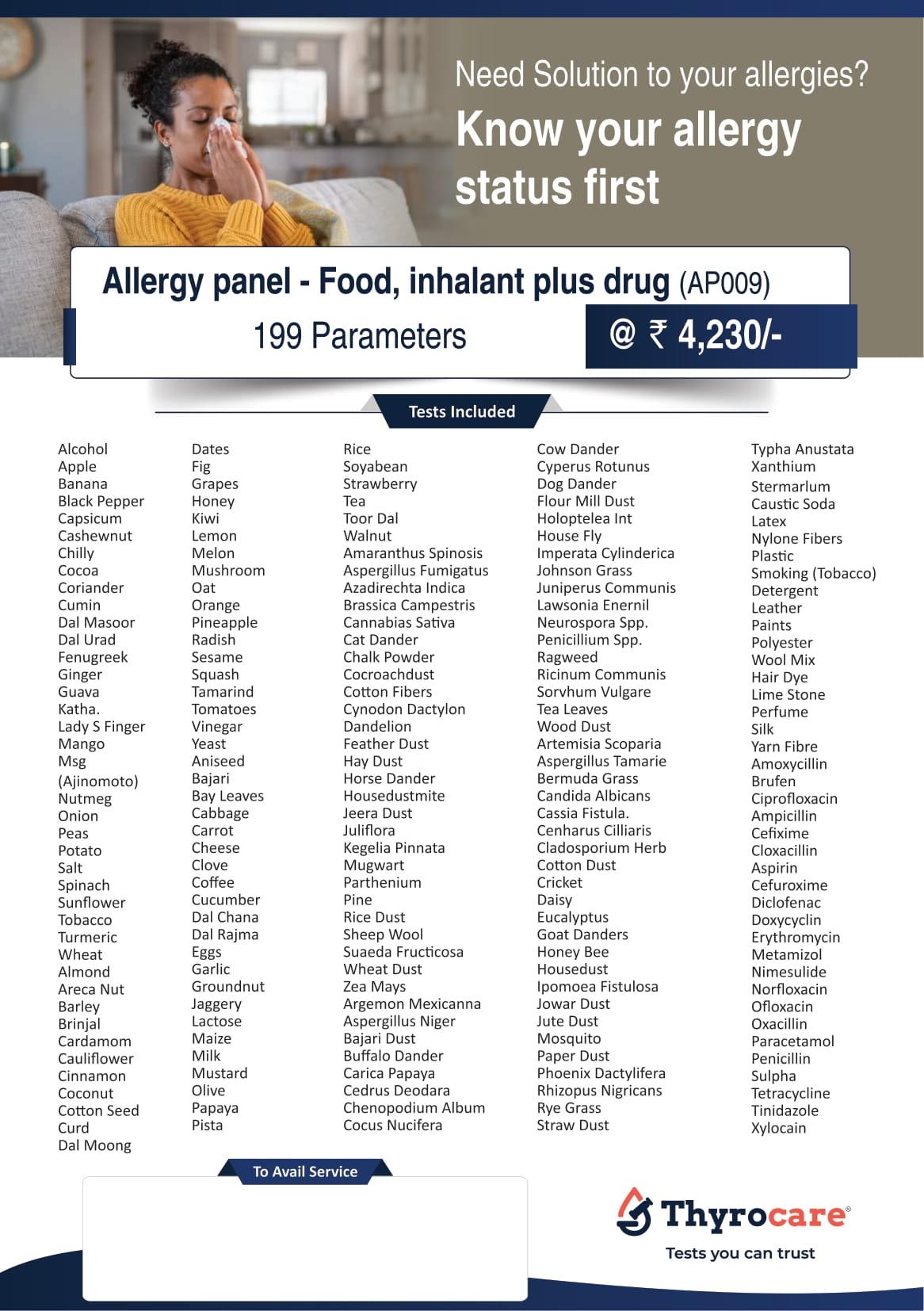 Need Solution to your allergies?
Know your allergy status first

Allergy panel - Food, inhalant plus drug (AP009)
199 Parameters
@ ₹ 4,230/-

Tests Included

Alcohol
Apple
Banana
Black Pepper
Capsicum
Cashewnut
Chilly
Cocoa
Coriander
Cumin
Dal Masoor
Dal Urad
Fenugreek
Ginger
Guava
Katha.
Lady S Finger
Mango
Msg
(Ajinomoto)
Nutmeg
Onion
Peas
Potato
Salt
Spinach
Sunflower
Tobacco
Turmeric
Wheat
Almond
Areca Nut
Barley
Brinjal
Cardamom
Cauliflower
Cinnamon
Coconut
Cotton Seed
Curd
Dal Moong

Dates
Fig
Grapes
Honey
Kiwi
Lemon
Melon
Mushroom
Oat
Orange
Pineapple
Radish
Sesame
Squash
Tamarind
Tomatoes
Vinegar
Yeast
Aniseed
Bajari
Bay Leaves
Cabbage
Carrot
Cheese
Clove
Coffee
Cucumber
Dal Chana
Dal Rajma
Eggs
Garlic
Groundnut
Jaggery
Lactose
Maize
Milk
Mustard
Olive
Papaya
Pista

Rice
Soyabean
Strawberry
Tea
Toor Dal
Walnut
Amaranthus Spinosis
Aspergillus Fumigatus
Azadirechta Indica
Brassica Campestris
Cannabias Sativa
Cat Dander
Chalk Powder
Cocroachdust
Cotton Fibers
Cynodon Dactylon
Dandelion
Feather Dust
Hay Dust
Horse Dander
Housedustmite
Jeera Dust
Juliflora
Kegelia Pinnata
Mugwart
Parthenium
Pine
Rice Dust
Sheep Wool
Suaeda Fructicosa
Wheat Dust
Zea Mays
Argemon Mexicanna
Aspergillus Niger
Bajari Dust
Buffalo Dander
Carica Papaya
Cedrus Deodara
Chenopodium Album
Cocus Nucifera

Cow Dander
Cyperus Rotunus
Dog Dander
Flour Mill Dust
Holoptelea Int
House Fly
Imperata Cylinderica
Johnson Grass
Juniperus Communis
Lawsonia Enernil
Neurospora Spp.
Penicillium Spp.
Ragweed
Ricinum Communis
Sorvhum Vulgare
Tea Leaves
Wood Dust
Artemisia Scoparia
Aspergillus Tamarie
Bermuda Grass
Candida Albicans
Cassia Fistula.
Cenharus Cilliaris
Cladosporium Herb
Cotton Dust
Cricket
Daisy
Eucalyptus
Goat Danders
Honey Bee
Housedust
Ipomoea Fistulosa
Jowar Dust
Jute Dust
Mosquito
Paper Dust
Phoenix Dactylifera
Rhizopus Nigricans
Rye Grass
Straw Dust

Typha Anustata
Xanthium
Stermarlum
Caustic Soda
Latex
Nylone Fibers
Plastic
Smoking (Tobacco)
Detergent
Leather
Paints
Polyester
Wool Mix
Hair Dye
Lime Stone
Perfume
Silk
Yarn Fibre
Amoxycillin
Brufen
Ciprofloxacin
Ampicillin
Cefixime
Cloxacillin
Aspirin
Cefuroxime
Diclofenac
Doxycyclin
Erythromycin
Metamizol
Nimesulide
Norfloxacin
Ofloxacin
Oxacillin
Paracetamol
Penicillin
Sulpha
Tetracycline
Tinidazole
Xylocain

To Avail Service

Thyrocare®
Tests you can trust